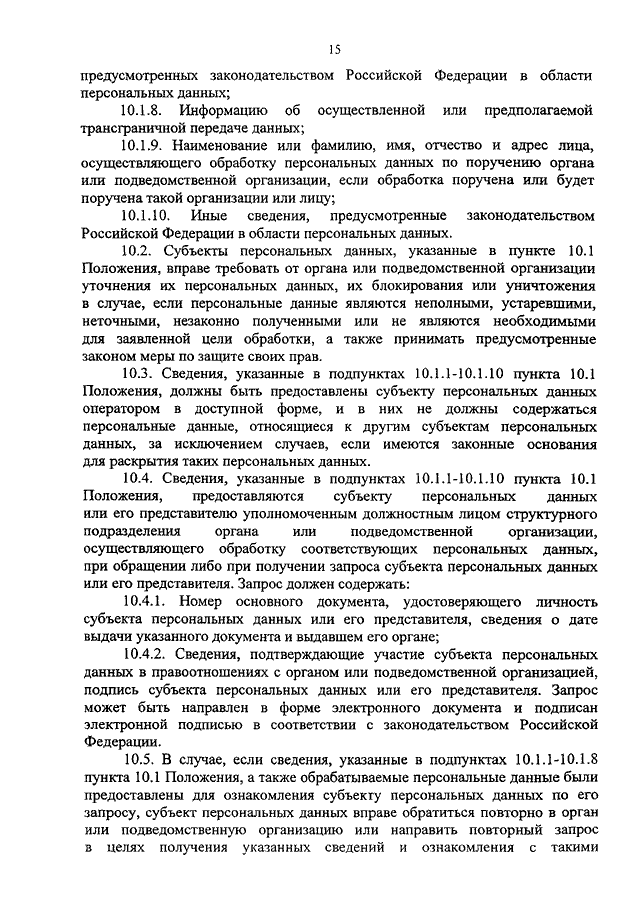 15

предусмотренных законодательством Российской Федерации в области персональных данных;

10.1.8. Информацию об осуществленной или предполагаемой трансграничной передаче данных;

10.1.9. Наименование или фамилию, имя, отчество и адрес лица, осуществляющего обработку персональных данных по поручению органа или подведомственной организации, если обработка поручена или будет поручена такой организации или лицу;

10.1.10. Иные сведения, предусмотренные законодательством Российской Федерации в области персональных данных.

10.2. Субъекты персональных данных, указанные в пункте 10.1 Положения, вправе требовать от органа или подведомственной организации уточнения их персональных данных, их блокирования или уничтожения в случае, если персональные данные являются неполными, устаревшими, неточными, незаконно полученными или не являются необходимыми для заявленной цели обработки, а также принимать предусмотренные законом меры по защите своих прав.

10.3. Сведения, указанные в подпунктах 10.1.1-10.1.10 пункта 10.1 Положения, должны быть предоставлены субъекту персональных данных оператором в доступной форме, и в них не должны содержаться персональные данные, относящиеся к другим субъектам персональных данных, за исключением случаев, если имеются законные основания для раскрытия таких персональных данных.

10.4. Сведения, указанные в подпунктах 10.1.1-10.1.10 пункта 10.1 Положения, предоставляются субъекту персональных данных или его представителю уполномоченным должностным лицом структурного подразделения органа или подведомственной организации, осуществляющего обработку соответствующих персональных данных, при обращении либо при получении запроса субъекта персональных данных или его представителя. Запрос должен содержать:

10.4.1. Номер основного документа, удостоверяющего личность субъекта персональных данных или его представителя, сведения о дате выдачи указанного документа и выдавшем его органе;

10.4.2. Сведения, подтверждающие участие субъекта персональных данных в правоотношениях с органом или подведомственной организацией, подпись субъекта персональных данных или его представителя. Запрос может быть направлен в форме электронного документа и подписан электронной подписью в соответствии с законодательством Российской Федерации.

10.5. В случае, если сведения, указанные в подпунктах 10.1.1-10.1.8 пункта 10.1 Положения, а также обрабатываемые персональные данные были предоставлены для ознакомления субъекту персональных данных по его запросу, субъект персональных данных вправе обратиться повторно в орган или подведомственную организацию или направить повторный запрос в целях получения указанных сведений и ознакомления с такими